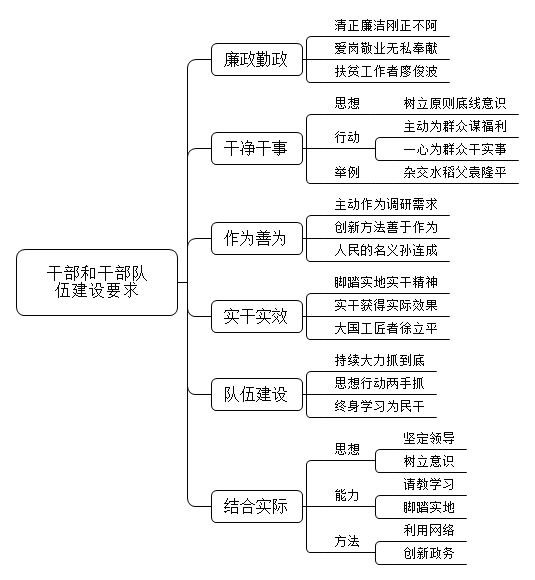 干部和干部队伍建设要求

廉政勤政
清正廉洁刚正不阿
爱岗敬业无私奉献
扶贫工作者廖俊波

干净干事
思想
树立原则底线意识
行动
主动为群众谋福利
一心为群众干实事
举例
杂交水稻父袁隆平

作为善为
主动作为调研需求
创新方法善于作为
人民的名义孙连成

实干实效
脚踏实地实干精神
实干获得实际效果
大国工匠者徐立平

队伍建设
持续大力抓到底
思想行动两手抓
终身学习为民干

结合实际
思想
坚定领导
树立意识
能力
请教学习
脚踏实地
方法
利用网络
创新政务